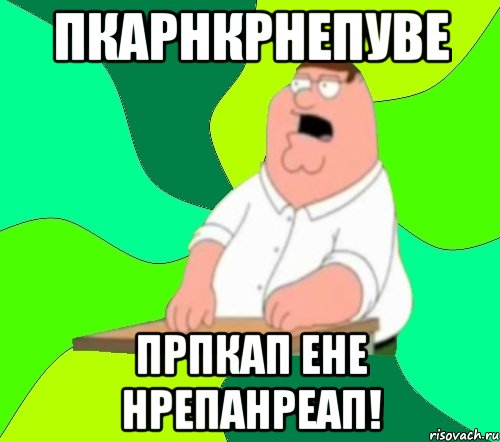 ПКАРНКРНЕПУВЕ

ПРПКАП ЕНЕ НРЕПАНРЕАП!

risovach.ru